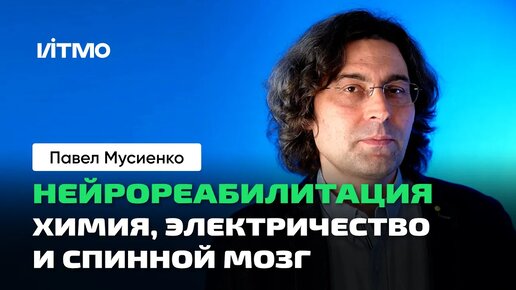 ИТМО

Павел Мусиенко

НЕЙРОРЕАБИЛИТАЦИЯ
ХИМИЯ, ЭЛЕКТРИЧЕСТВО И СПИННОЙ МОЗГ